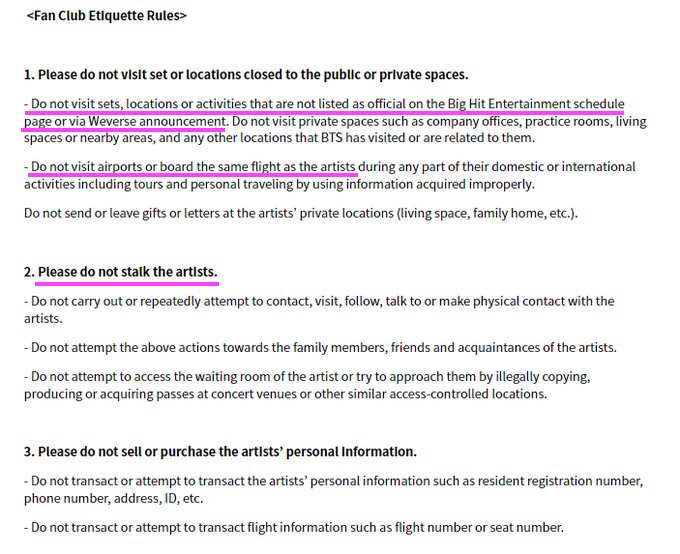 <Fan Club Etiquette Rules>

1. Please do not visit set or locations closed to the public or private spaces.

- Do not visit sets, locations or activities that are not listed as official on the Big Hit Entertainment schedule page or via Weverse announcement. Do not visit private spaces such as company offices, practice rooms, living spaces or nearby areas, and any other locations that BTS has visited or are related to them.

- Do not visit airports or board the same flight as the artists during any part of their domestic or international activities including tours and personal traveling by using information acquired improperly.

Do not send or leave gifts or letters at the artists' private locations (living space, family home, etc.).

2. Please do not stalk the artists.

- Do not carry out or repeatedly attempt to contact, visit, follow, talk to or make physical contact with the artists.

- Do not attempt the above actions towards the family members, friends and acquaintances of the artists.

- Do not attempt to access the waiting room of the artist or try to approach them by illegally copying, producing or acquiring passes at concert venues or other similar access-controlled locations.

3. Please do not sell or purchase the artists' personal information.

- Do not transact or attempt to transact the artists' personal information such as resident registration number, phone number, address, ID, etc.

- Do not transact or attempt to transact flight information such as flight number or seat number.